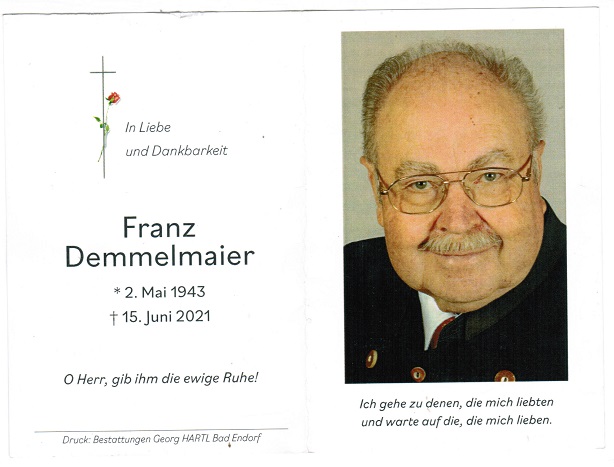 In Liebe
und Dankbarkeit

Franz
Demmelmaier

* 2. Mai 1943
† 15. Juni 2021

O Herr, gib ihm die ewige Ruhe!

Druck: Bestattungen Georg HARTL Bad Endorf

Ich gehe zu denen, die mich liebten
und warte auf die, die mich lieben.